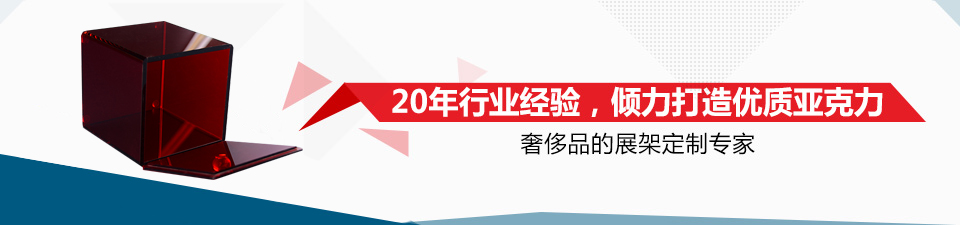 20年行业经验，倾力打造优质亚克力

奢侈品的展架定制专家